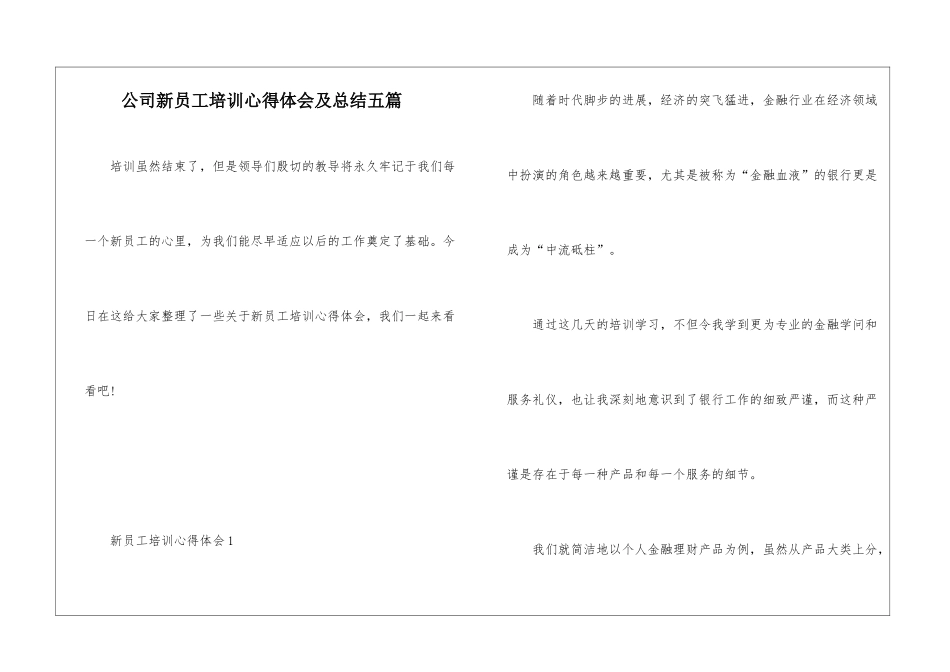 公司新员工培训心得体会及总结五篇

培训虽然结束了，但是领导们殷切的教导将永久牢记于我们每一个新员工的心里，为我们能尽早适应以后的工作奠定了基础。今日在这给大家整理了一些关于新员工培训心得体会，我们一起来看看吧！

新员工培训心得体会1

随着时代脚步的进展，经济的突飞猛进，金融行业在经济领域中扮演的角色越来越重要，尤其是被称为“金融血液”的银行更是成为“中流砥柱”。

通过这几天的培训学习，不但令我学到更为专业的金融学问和服务礼仪，也让我深刻地意识到了银行工作的细致严谨，而这种严谨是存在于每一种产品和每一个服务的细节。

我们就简洁地以个人金融理财产品为例，虽然从产品大类上分，